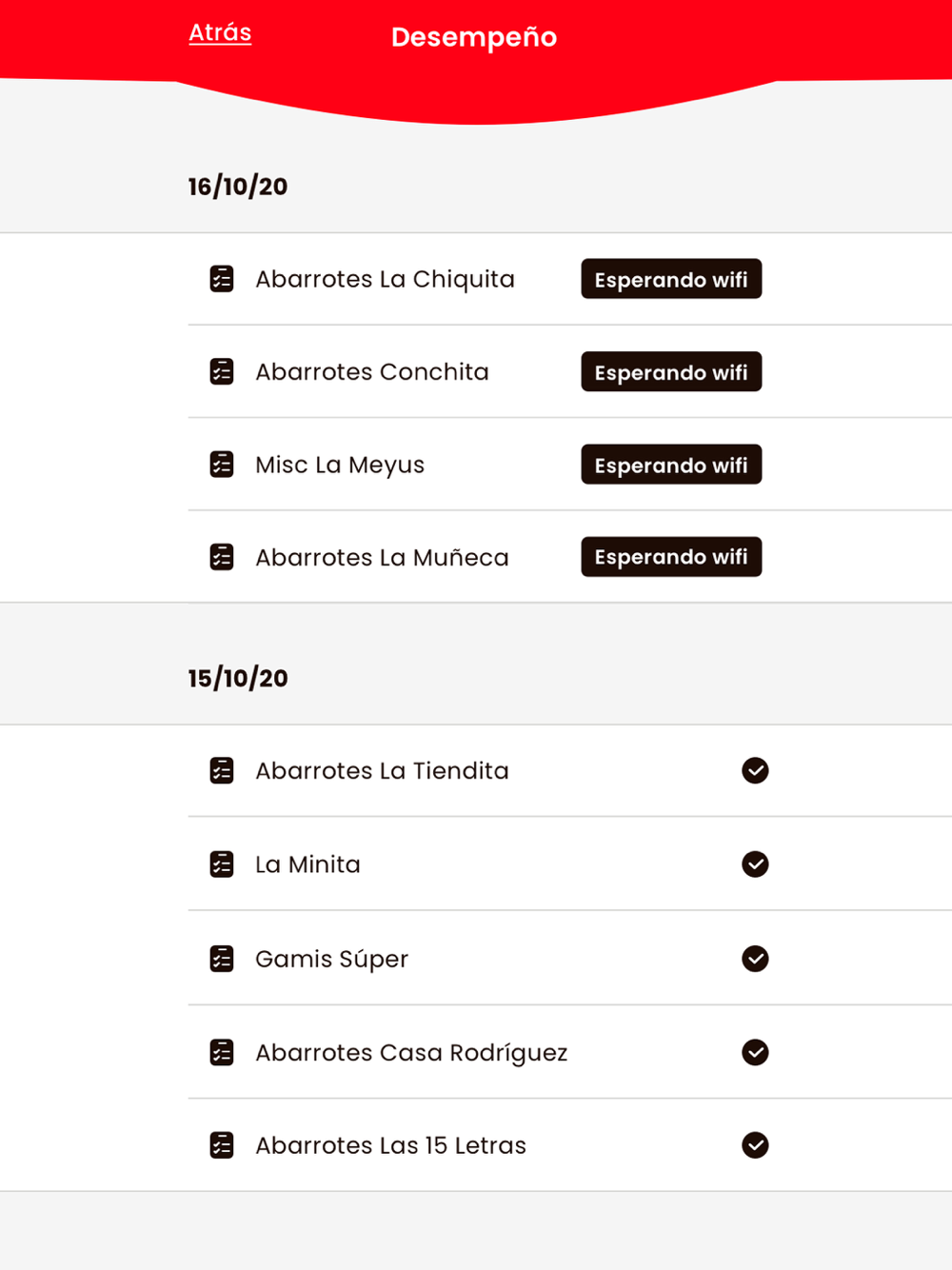 Atrás Desempeño

16/10/20

Abarrotes La Chiquita Esperando wifi

Abarrotes Conchita Esperando wifi

Misc La Meyus Esperando wifi

Abarrotes La Muñeca Esperando wifi

15/10/20

Abarrotes La Tiendita

La Minita

Gamis Súper

Abarrotes Casa Rodríguez

Abarrotes Las 15 Letras